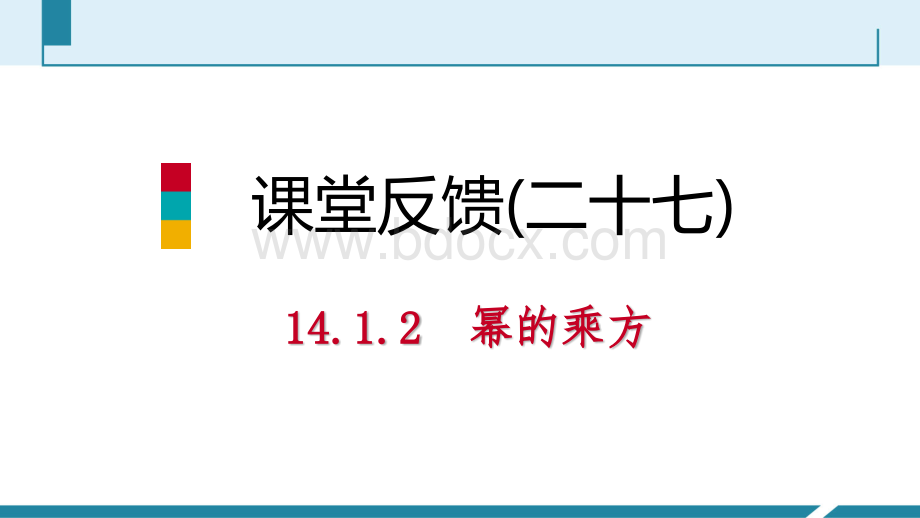 课堂反馈(二十七)

www.bdocx.com

14.1.2 幂的乘方